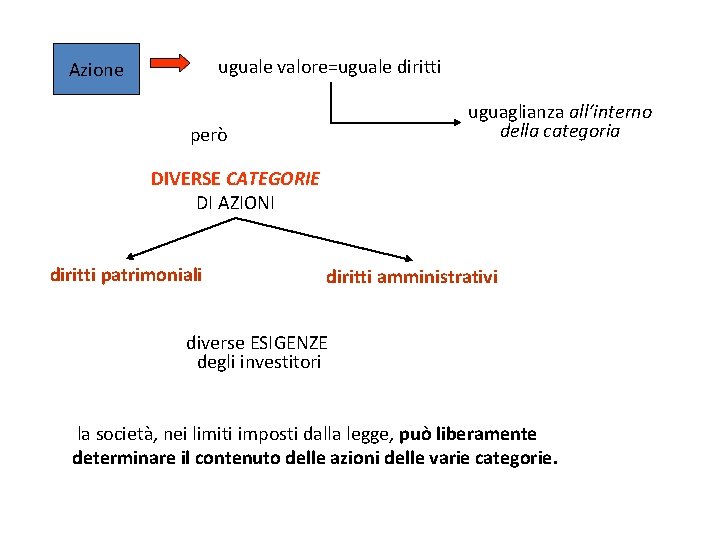 Azione

uguale valore=uguale diritti

uguaglianza all'interno della categoria

però

DIVERSE CATEGORIE DI AZIONI

diritti patrimoniali

diritti amministrativi

diverse ESIGENZE degli investitori

la società, nei limiti imposti dalla legge, può liberamente determinare il contenuto delle azioni delle varie categorie.